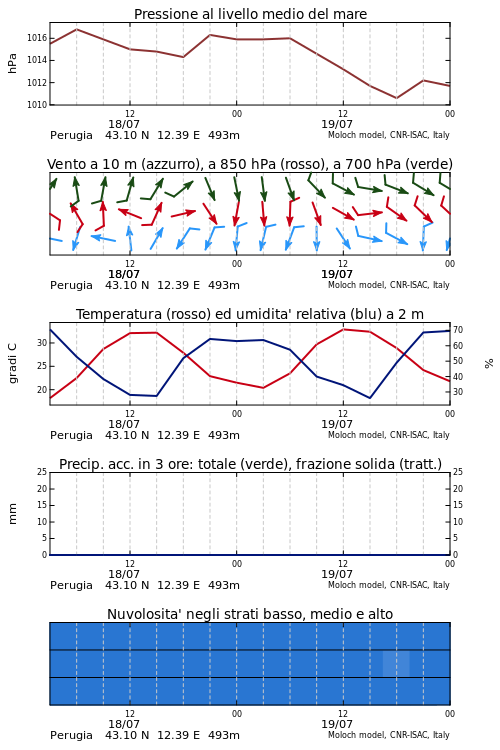 Pressione al livello medio del mare

hPa

1016
1014
1012
1010

12
18/07
00
12
19/07
00

Perugia 43.10 N 12.39 E 493m
Moloch model, CNR-ISAC, Italy

Vento a 10 m (azzurro), a 850 hPa (rosso), a 700 hPa (verde)

12
18/07
00
12
19/07
00

Perugia 43.10 N 12.39 E 493m
Moloch model, CNR-ISAC, Italy

Temperatura (rosso) ed umidita' relativa (blu) a 2 m

gradi C

30
25
20

70
60
50
40
30

%

12
18/07
00
12
19/07
00

Perugia 43.10 N 12.39 E 493m
Moloch model, CNR-ISAC, Italy

Precip. acc. in 3 ore: totale (verde), frazione solida (tratt.)

mm

25
20
15
10
5
0

25
20
15
10
5
0

12
18/07
00
12
19/07
00

Perugia 43.10 N 12.39 E 493m
Moloch model, CNR-ISAC, Italy

Nuvolosita' negli strati basso, medio e alto

12
18/07
00
12
19/07
00

Perugia 43.10 N 12.39 E 493m
Moloch model, CNR-ISAC, Italy